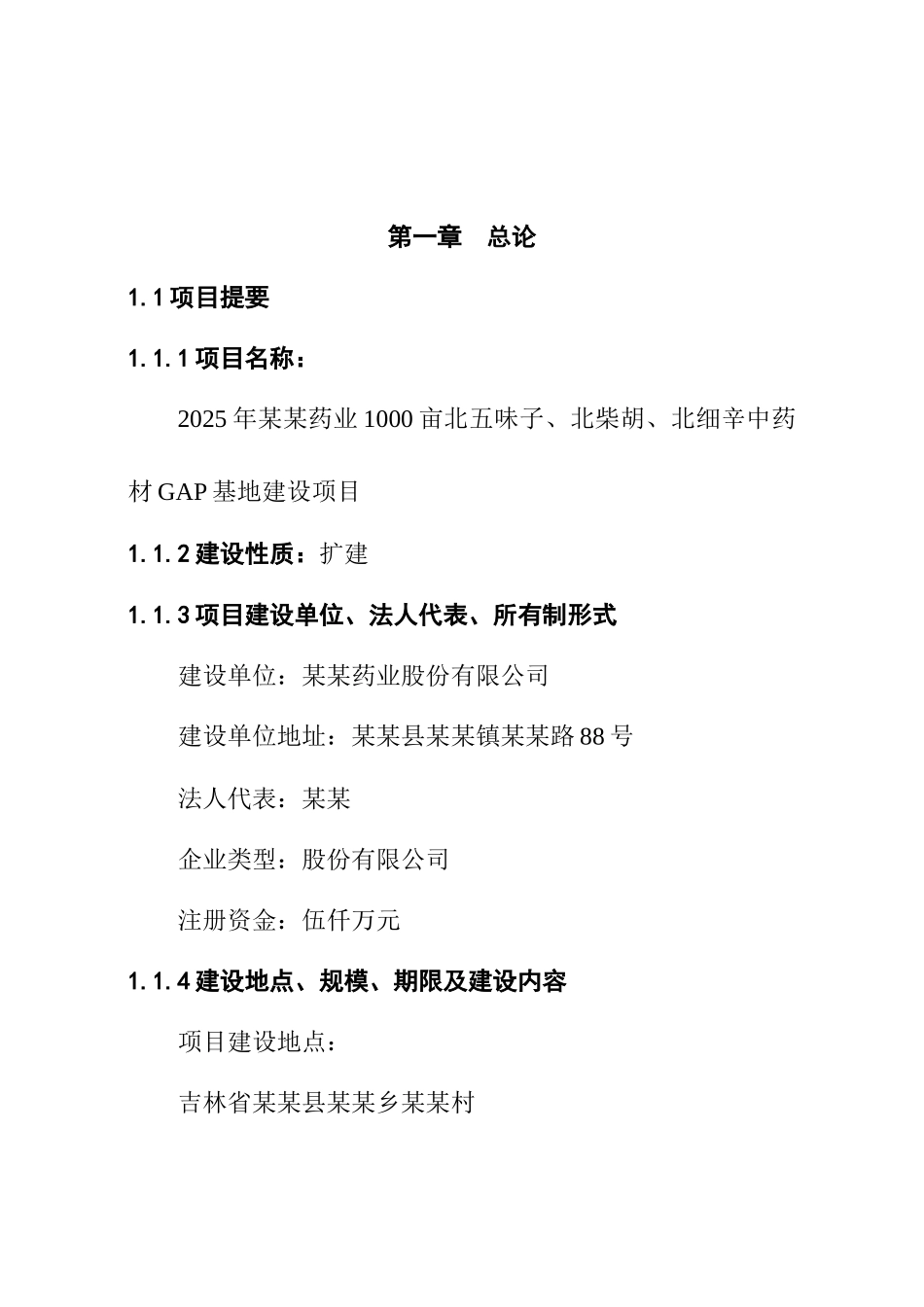 第一章　总论

1.1 项目提要

1.1.1 项目名称：

2025 年某某药业 1000 亩北五味子、北柴胡、北细辛中药材 GAP 基地建设项目

1.1.2 建设性质：扩建

1.1.3 项目建设单位、法人代表、所有制形式

建设单位：某某药业股份有限公司

建设单位地址：某某县某某镇某某路 88 号

法人代表：某某

企业类型：股份有限公司

注册资金：伍仟万元

1.1.4 建设地点、规模、期限及建设内容

项目建设地点：

吉林省某某县某某乡某某村